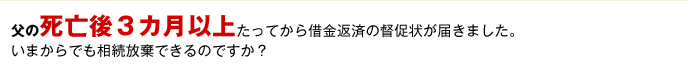 父の死亡後３カ月以上たってから借金返済の督促状が届きました。
いまからでも相続放棄できるのですか？